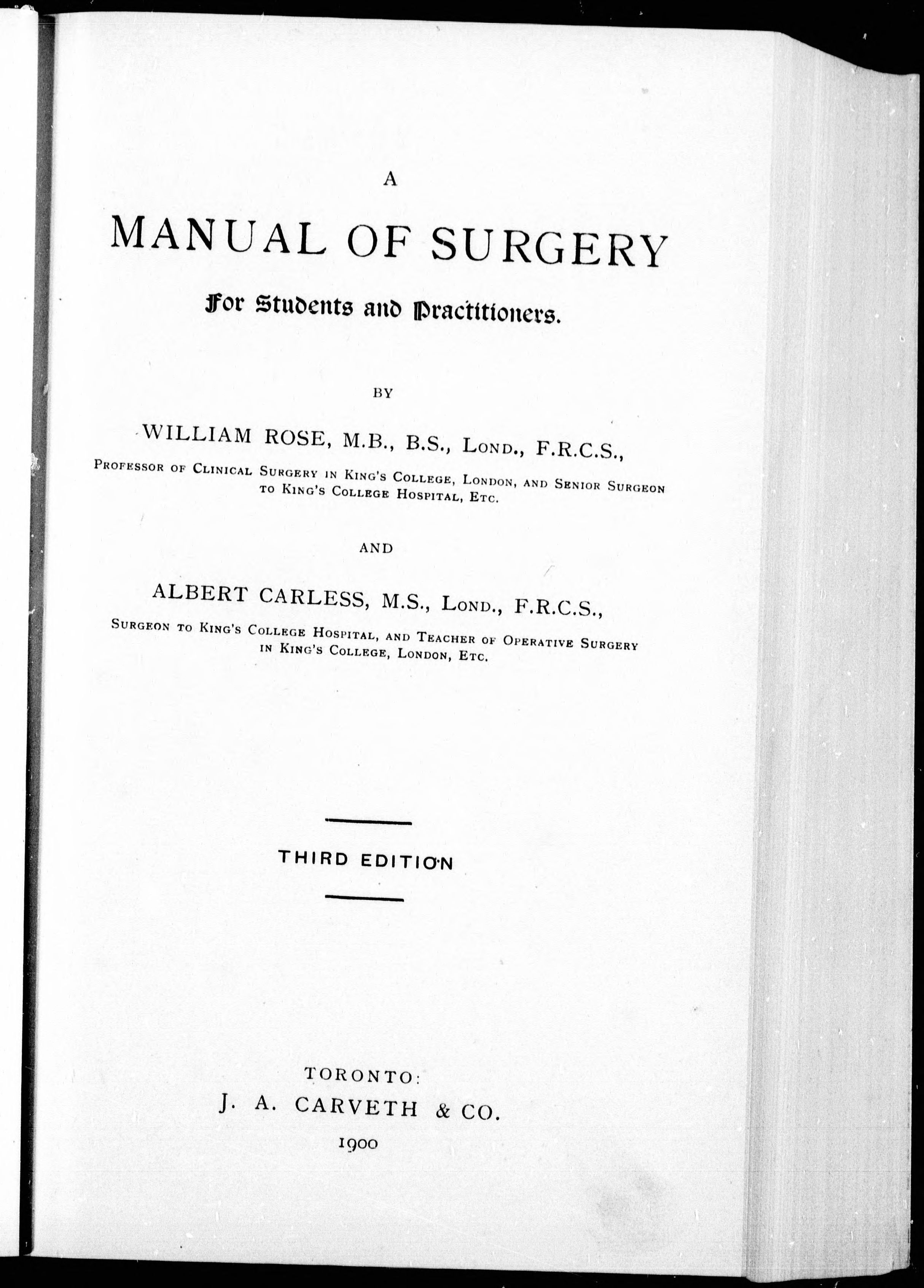 A

MANUAL OF SURGERY

For Students and Practitioners.

BY

WILLIAM ROSE, M.B., B.S., Lond., F.R.C.S.,

Professor of Clinical Surgery in King's College, London, and Senior Surgeon to King's College Hospital, Etc.

AND

ALBERT CARLESS, M.S., Lond., F.R.C.S.,

Surgeon to King's College Hospital, and Teacher of Operative Surgery in King's College, London, Etc.

THIRD EDITION

TORONTO:
J. A. CARVETH & CO.
1900